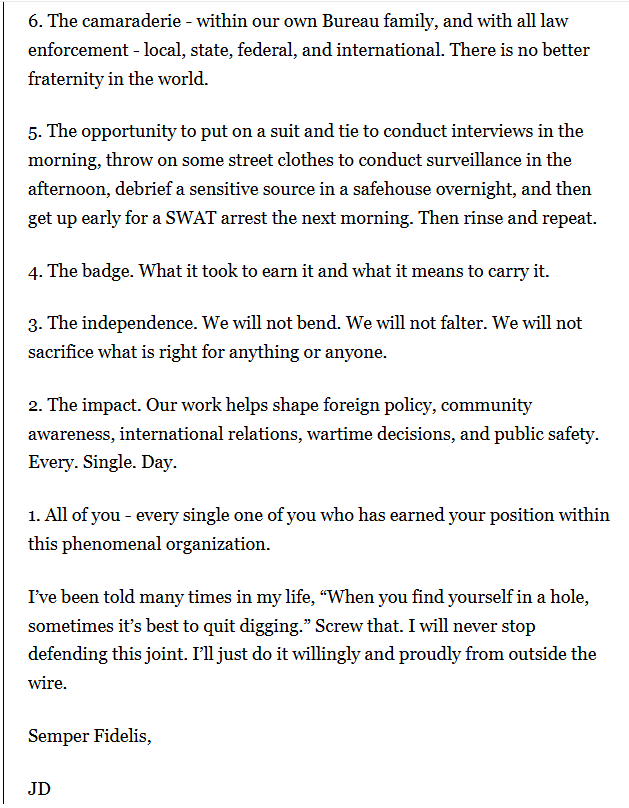 6. The camaraderie - within our own Bureau family, and with all law enforcement - local, state, federal, and international. There is no better fraternity in the world.

5. The opportunity to put on a suit and tie to conduct interviews in the morning, throw on some street clothes to conduct surveillance in the afternoon, debrief a sensitive source in a safehouse overnight, and then get up early for a SWAT arrest the next morning. Then rinse and repeat.

4. The badge. What it took to earn it and what it means to carry it.

3. The independence. We will not bend. We will not falter. We will not sacrifice what is right for anything or anyone.

2. The impact. Our work helps shape foreign policy, community awareness, international relations, wartime decisions, and public safety. Every. Single. Day.

1. All of you - every single one of you who has earned your position within this phenomenal organization.

I've been told many times in my life, "When you find yourself in a hole, sometimes it's best to quit digging." Screw that. I will never stop defending this joint. I'll just do it willingly and proudly from outside the wire.

Semper Fidelis,

JD